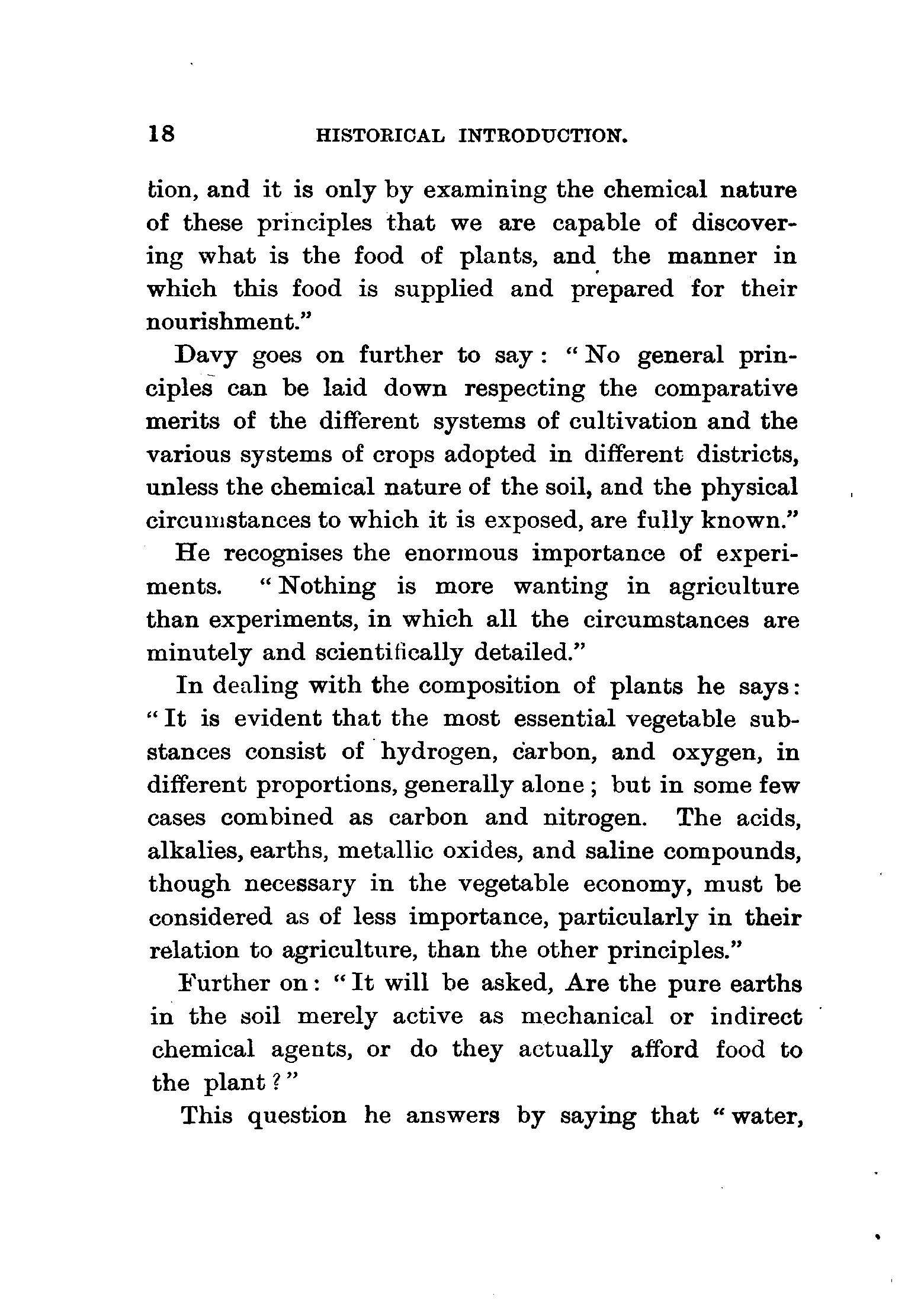 18 HISTORICAL INTRODUCTION.

tion, and it is only by examining the chemical nature of these principles that we are capable of discovering what is the food of plants, and the manner in which this food is supplied and prepared for their nourishment."

Davy goes on further to say: "No general principles can be laid down respecting the comparative merits of the different systems of cultivation and the various systems of crops adopted in different districts, unless the chemical nature of the soil, and the physical circumstances to which it is exposed, are fully known."

He recognises the enormous importance of experiments. "Nothing is more wanting in agriculture than experiments, in which all the circumstances are minutely and scientifically detailed."

In dealing with the composition of plants he says: "It is evident that the most essential vegetable substances consist of hydrogen, carbon, and oxygen, in different proportions, generally alone; but in some few cases combined as carbon and nitrogen. The acids, alkalies, earths, metallic oxides, and saline compounds, though necessary in the vegetable economy, must be considered as of less importance, particularly in their relation to agriculture, than the other principles."

Further on: "It will be asked, Are the pure earths in the soil merely active as mechanical or indirect chemical agents, or do they actually afford food to the plant?"

This question he answers by saying that "water,